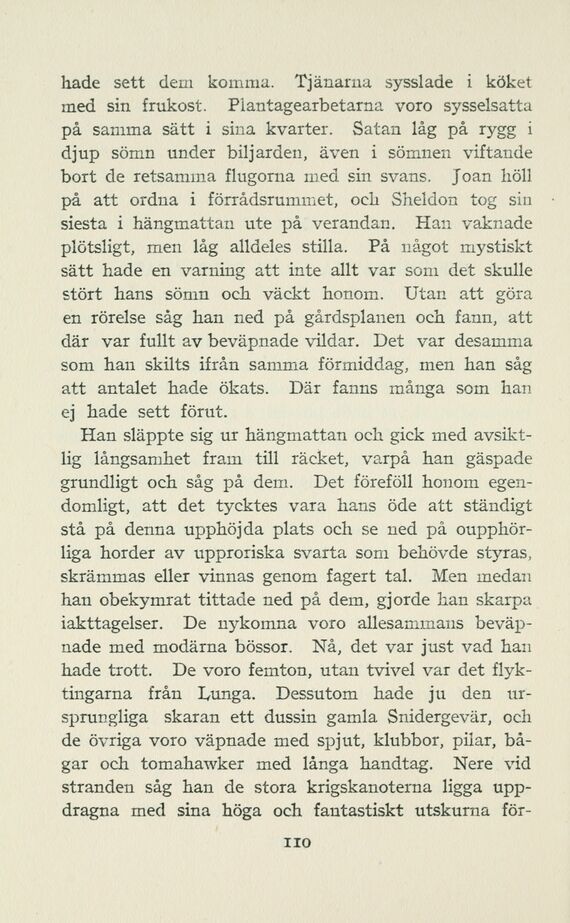 hade sett dem komma. Tjänarna sysslade i köket med sin frukost. Plantagearbetarna voro sysselsatta på samma sätt i sina kvarter. Satan låg på rygg i djup sömn under biljarden, även i sömnen viftande bort de retsamma flugorna med sin svans. Joan höll på att ordna i förrådsrummet, och Sheldon tog sin siesta i hängmattan ute på verandan. Han vaknade plötsligt, men låg alldeles stilla. På något mystiskt sätt hade en varning att inte allt var som det skulle stört hans sömn och väckt honom. Utan att göra en rörelse såg han ned på gårdsplanen och fann, att där var fullt av beväpnade vildar. Det var desamma som han skilts ifrån samma förmiddag, men han såg att antalet hade ökats. Där fanns många som han ej hade sett förut.

Han släppte sig ur hängmattan och gick med avsiktlig långsamhet fram till räcket, varpå han gäspade grundligt och såg på dem. Det föreföll honom egendomligt, att det tycktes vara hans öde att ständigt stå på denna upphöjda plats och se ned på oupphörliga horder av upproriska svarta som behövde styras, skrämmas eller vinnas genom fagert tal. Men medan han obekymrat tittade ned på dem, gjorde han skarpa iakttagelser. De nykomna voro allesammans beväpnade med modärna bössor. Nå, det var just vad han hade trott. De voro femton, utan tvivel var det flyktingarna från Lunga. Dessutom hade ju den ursprungliga skaran ett dussin gamla Snidergevär, och de övriga voro väpnade med spjut, klubbor, pilar, bågar och tomahawker med långa handtag. Nere vid stranden såg han de stora krigskanoterna ligga uppdragna med sina höga och fantastiskt utskurna för-

110